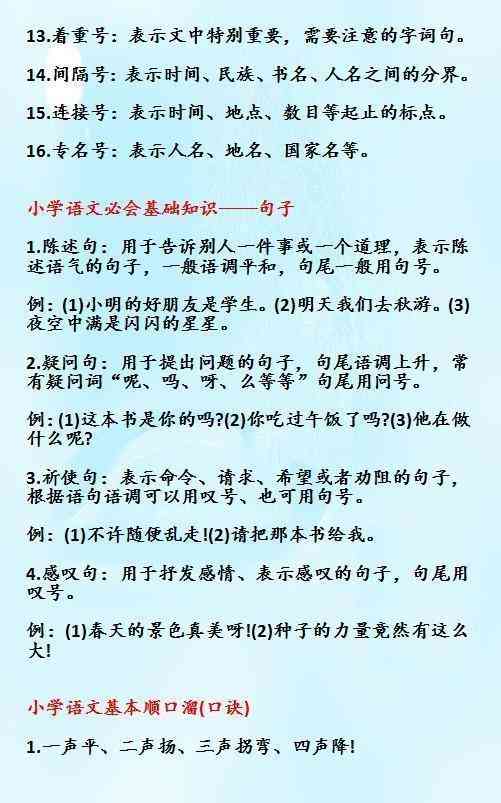 13.着重号：表示文中特别重要，需要注意的字词句。

14.间隔号：表示时间、民族、书名、人名之间的分界。

15.连接号：表示时间、地点、数目等起止的标点。

16.专名号：表示人名、地名、国家名等。

小学语文必会基础知识——句子

1.陈述句：用于告诉别人一件事或一个道理，表示陈述语气的句子，一般语调平和，句尾一般用句号。

例：(1)小明的好朋友是学生。(2)明天我们去秋游。(3)夜空中满是闪闪的星星。

2.疑问句：用于提出问题的句子，句尾语调上升，常有疑问词“呢、吗、呀、么等等”句尾用问号。

例：(1)这本书是你的吗?(2)你吃过午饭了吗?(3)他在做什么呢?

3.祈使句：表示命令、请求、希望或者劝阻的句子，根据语句语调可以用叹号、也可用句号。

例：(1)不许随便乱走!(2)请把那本书给我。

4.感叹句：用于抒发感情、表示感叹的句子，句尾用叹号。

例：(1)春天的景色真美呀!(2)种子的力量竟然有这么大!

小学语文基本顺口溜(口诀)

1.一声平、二声扬、三声拐弯、四声降!